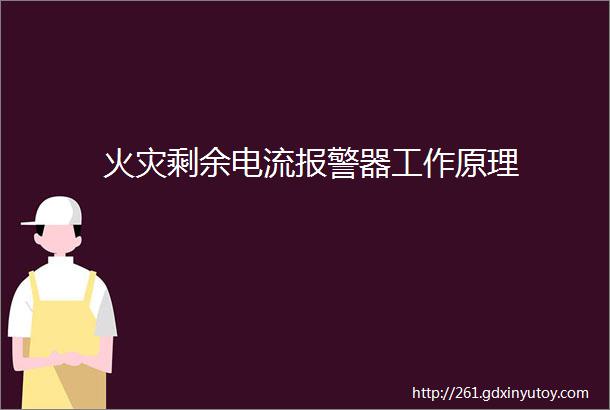 火灾剩余电流报警器工作原理

http://261.gdxinyutoy.com